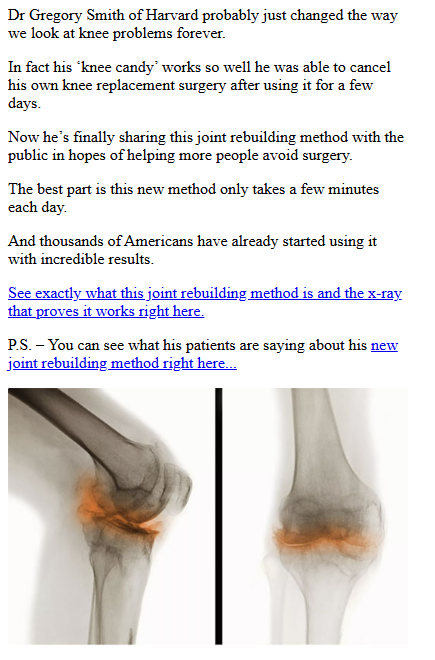 Dr Gregory Smith of Harvard probably just changed the way we look at knee problems forever.

In fact his ‘knee candy’ works so well he was able to cancel his own knee replacement surgery after using it for a few days.

Now he’s finally sharing this joint rebuilding method with the public in hopes of helping more people avoid surgery.

The best part is this new method only takes a few minutes each day.

And thousands of Americans have already started using it with incredible results.

See exactly what this joint rebuilding method is and the x-ray that proves it works right here.

P.S. – You can see what his patients are saying about his new joint rebuilding method right here...